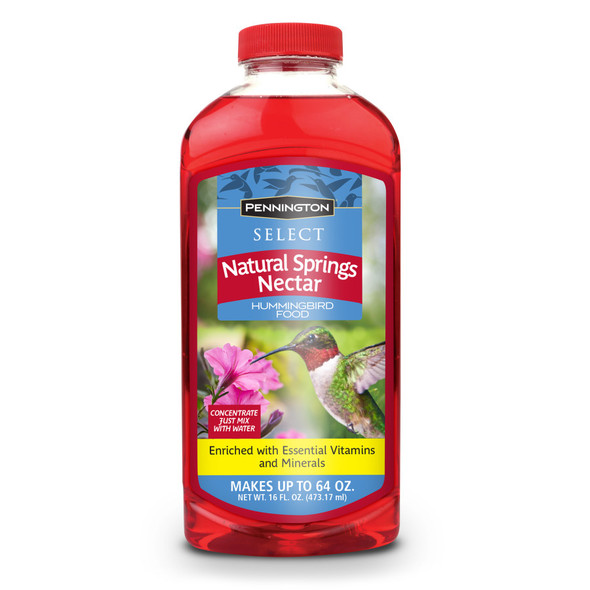 PENNINGTON

SELECT

Natural Springs Nectar

HUMMINGBIRD FOOD

CONCENTRATE JUST MIX WITH WATER

Enriched with Essential Vitamins and Minerals

MAKES UP TO 64 OZ.
NET WT. 16 FL. OZ. (473.17 ml)